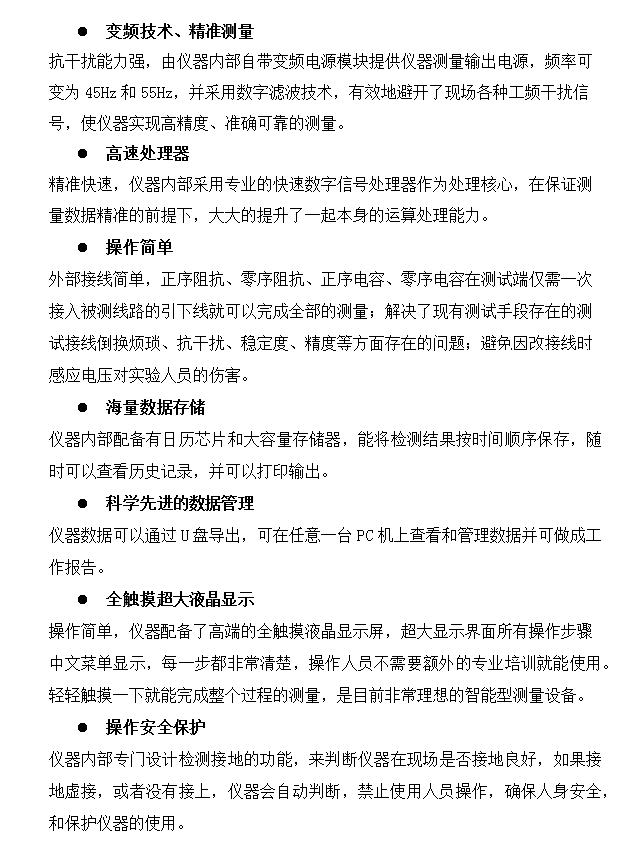 ● 变频技术、精准测量

抗干扰能力强，由仪器内部自带变频电源模块提供仪器测量输出电源，频率可变为 45Hz 和 55Hz，并采用数字滤波技术，有效地避开了现场各种工频干扰信号，使仪器实现高精度、准确可靠的测量。

● 高速处理器

精准快速，仪器内部采用专业的快速数字信号处理器作为处理核心，在保证测量数据精准的前提下，大大的提升了一起本身的运算处理能力。

● 操作简单

外部接线简单，正序阻抗、零序阻抗、正序电容、零序电容在测试端仅需一次接入被测线路的引下线就可以完成全部的测量；解决了现有测试手段存在的测试接线倒换烦琐、抗干扰、稳定度、精度等方面存在的问题；避免因改接线时感应电压对实验人员的伤害。

● 海量数据存储

仪器内部配备有日历芯片和大容量存储器，能将检测结果按时间顺序保存，随时可以查看历史记录，并可以打印输出。

● 科学先进的数据管理

仪器数据可以通过 U 盘导出，可在任意一台 PC 机上查看和管理数据并可做成工作报告。

● 全触摸超大液晶显示

操作简单，仪器配备了高端的全触摸液晶显示屏，超大显示界面所有操作步骤中文菜单显示，每一步都非常清楚，操作人员不需要额外的专业培训就能使用。轻轻触摸一下就能完成整个过程的测量，是目前非常理想的智能型测量设备。

● 操作安全保护

仪器内部专门设计检测接地的功能，来判断仪器在现场是否接地良好，如果接地虚接，或者没有接上，仪器会自动判断，禁止使用人员操作，确保人身安全，和保护仪器的使用。